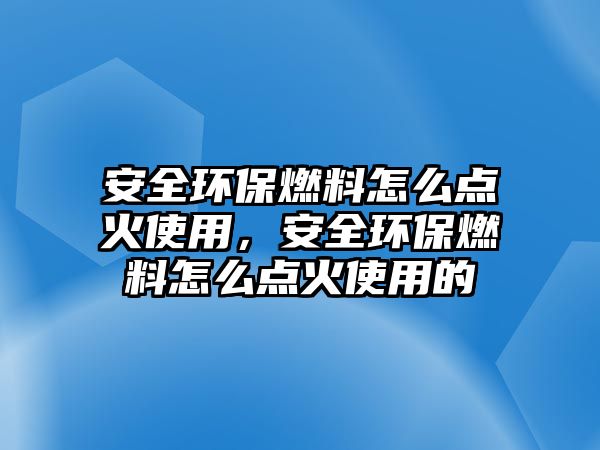 安全环保燃料怎么点火使用，安全环保燃料怎么点火使用的